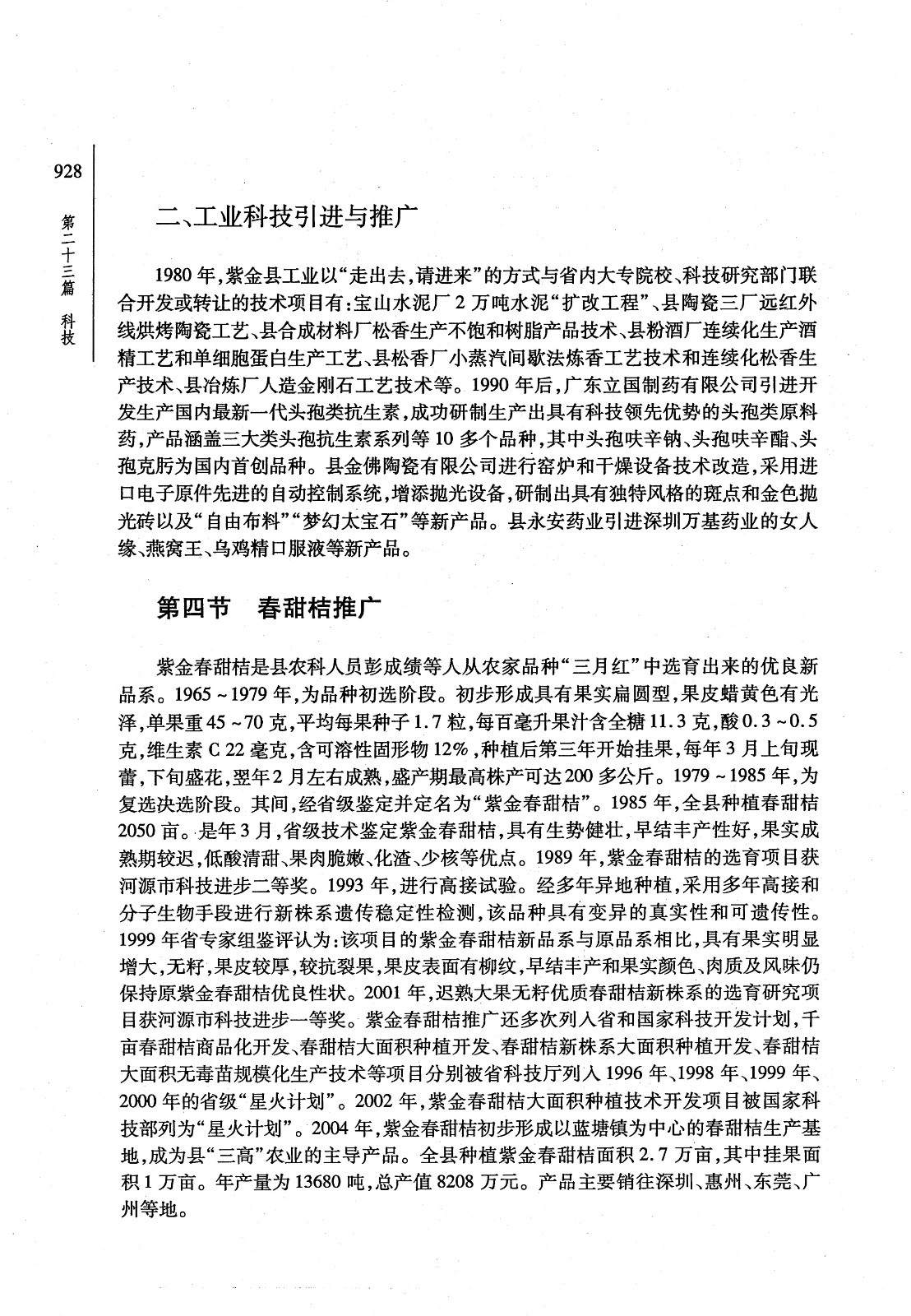 928

第二十三篇　科技

二、工业科技引进与推广

1980年，紫金县工业以“走出去，请进来”的方式与省内大专院校、科技研究部门联合开发或转让的技术项目有：宝山水泥厂2万吨水泥“扩改工程”、县陶瓷三厂远红外线烘烤陶瓷工艺、县合成材料厂松香生产不饱和树脂产品技术、县粉酒厂连续化生产酒精工艺和单细胞蛋白生产工艺、县松香厂小蒸汽间歇法炼香工艺技术和连续化松香生产技术、县冶炼厂人造金刚石工艺技术等。1990年后，广东立国制药有限公司引进开发生产国内最新一代头孢类抗生素，成功研制生产出具有科技领先优势的头孢类原料药，产品涵盖三大类头孢抗生素系列等10多个品种，其中头孢呋辛钠、头孢呋辛酯、头孢克肟为国内首创品种。县金佛陶瓷有限公司进行窑炉和干燥设备技术改造，采用进口电子原件先进的自动控制系统，增添抛光设备，研制出具有独特风格的斑点和金色抛光砖以及“自由布料”“梦幻太宝石”等新产品。县永安药业引进深圳万基药业的女人缘、燕窝王、乌鸡精口服液等新产品。

第四节　春甜桔推广

紫金春甜桔是县农科人员彭成绩等人从农家品种“三月红”中选育出来的优良新品系。1965～1979年，为品种初选阶段。初步形成具有果实扁圆型，果皮蜡黄色有光泽，单果重45～70克，平均每果种子1.7粒，每百毫升果汁含全糖11.3克，酸0.3～0.5克，维生素C 22毫克，含可溶性固形物12%，种植后第三年开始挂果，每年3月上旬现蕾，下旬盛花，翌年2月左右成熟，盛产期最高株产可达200多公斤。1979～1985年，为复选决选阶段。其间，经省级鉴定并定名为“紫金春甜桔”。1985年，全县种植春甜桔2050亩。是年3月，省级技术鉴定紫金春甜桔，具有生势健壮，早结丰产性好，果实成熟期较迟，低酸清甜、果肉脆嫩、化渣、少核等优点。1989年，紫金春甜桔的选育项目获河源市科技进步二等奖。1993年，进行高接试验。经多年异地种植，采用多年高接和分子生物手段进行新株系遗传稳定性检测，该品种具有变异的真实性和可遗传性。1999年省专家组鉴评认为：该项目的紫金春甜桔新品系与原品系相比，具有果实明显增大，无籽，果皮较厚，较抗裂果，果皮表面有柳纹，早结丰产和果实颜色、肉质及风味仍保持原紫金春甜桔优良性状。2001年，迟熟大果无籽优质春甜桔新株系的选育研究项目获河源市科技进步一等奖。紫金春甜桔推广还多次列入省和国家科技开发计划，千亩春甜桔商品化开发、春甜桔大面积种植开发、春甜桔新株系大面积种植开发、春甜桔大面积无毒苗规模化生产技术等项目分别被省科技厅列入1996年、1998年、1999年、2000年的省级“星火计划”。2002年，紫金春甜桔大面积种植技术开发项目被国家科技部列为“星火计划”。2004年，紫金春甜桔初步形成以蓝塘镇为中心的春甜桔生产基地，成为县“三高”农业的主导产品。全县种植紫金春甜桔面积2.7万亩，其中挂果面积1万亩。年产量为13680吨，总产值8208万元。产品主要销往深圳、惠州、东莞、广州等地。